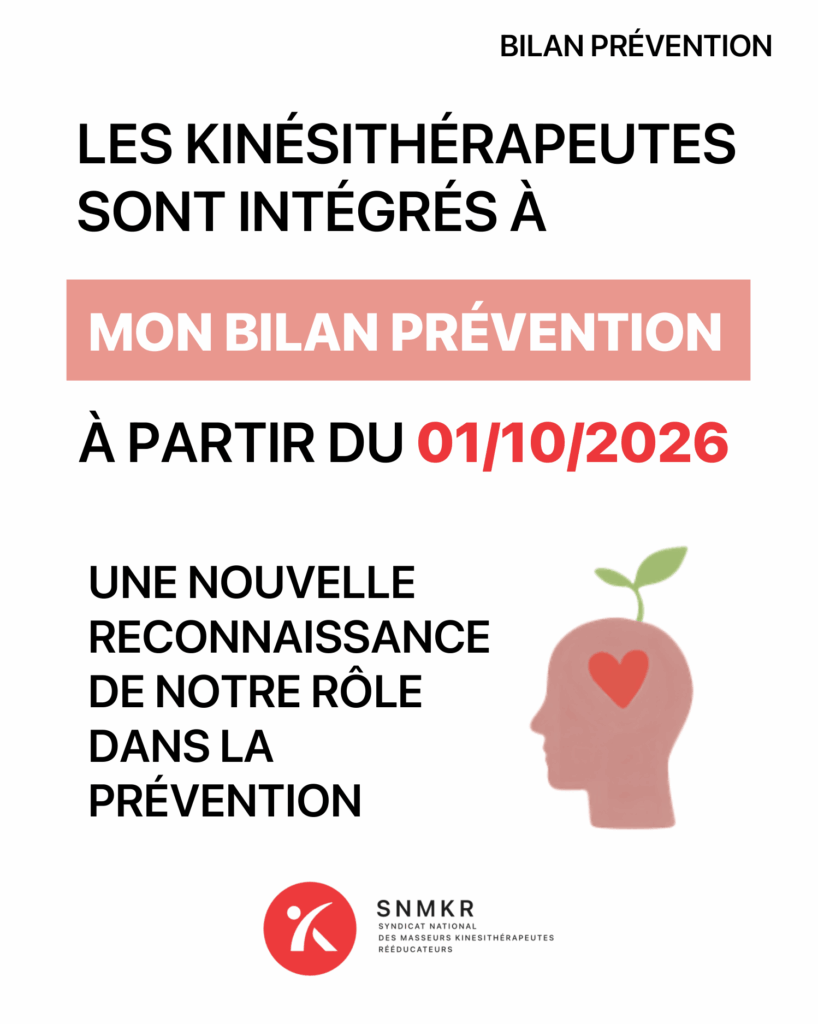 BILAN PRÉVENTION

LES KINÉSITHÉRAPEUTES SONT INTÉGRÉS À

MON BILAN PRÉVENTION

À PARTIR DU 01/10/2026

UNE NOUVELLE RECONNAISSANCE DE NOTRE RÔLE DANS LA PRÉVENTION

SNMKR
SYNDICAT NATIONAL DES MASSEURS KINESITHÉRAPEUTES RÉÉDUCATEURS